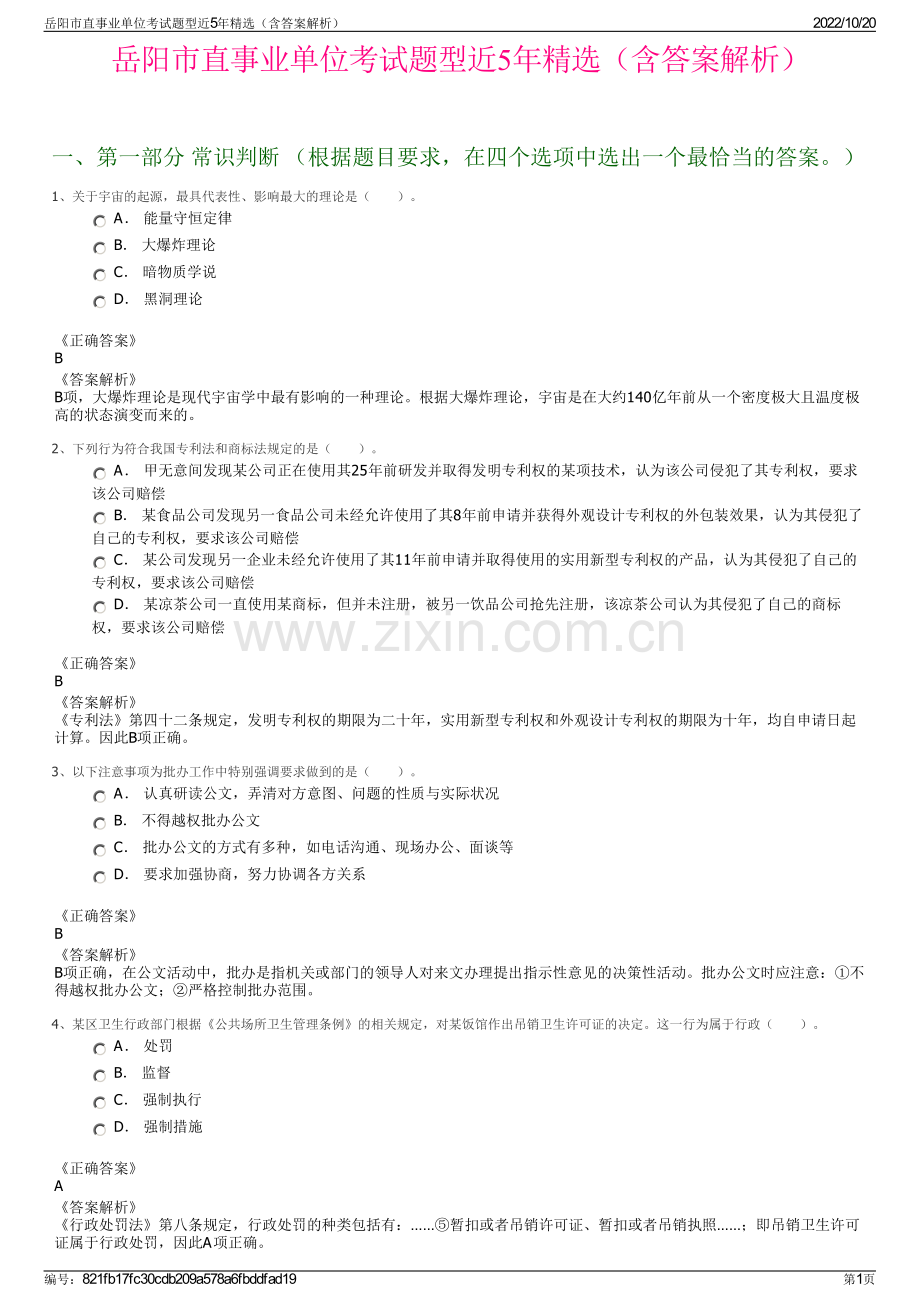 岳阳市直事业单位考试题型近5年精选（含答案解析）

2022/10/20

岳阳市直事业单位考试题型近5年精选（含答案解析）

一、第一部分 常识判断 （根据题目要求，在四个选项中选出一个最恰当的答案。）

1、关于宇宙的起源，最具代表性、影响最大的理论是（　　）。

A． 能量守恒定律

B． 大爆炸理论

C． 暗物质学说

D． 黑洞理论

《正确答案》
B
《答案解析》
B项，大爆炸理论是现代宇宙学中最有影响的一种理论。根据大爆炸理论，宇宙是在大约140亿年前从一个密度极大且温度极高的状态演变而来的。

2、下列行为符合我国专利法和商标法规定的是（　　）。

A． 甲无意间发现某公司正在使用其25年前研发并取得发明专利权的某项技术，认为该公司侵犯了其专利权，要求该公司赔偿

B． 某食品公司发现另一食品公司未经允许使用了其8年前申请并获得外观设计专利权的外包装效果，认为其侵犯了自己的专利权，要求该公司赔偿

C． 某公司发现另一企业未经允许使用了其11年前申请并取得使用的实用新型专利权的产品，认为其侵犯了自己的专利权，要求该公司赔偿

D． 某凉茶公司一直使用某商标，但并未注册，被另一饮品公司抢先注册，该凉茶公司认为其侵犯了自己的商标权，要求该公司赔偿

www.zixin.com.cn

《正确答案》
B
《答案解析》
《专利法》第四十二条规定，发明专利权的期限为二十年，实用新型专利权和外观设计专利权的期限为十年，均自申请日起计算。因此B项正确。

3、以下注意事项为批办工作中特别强调要求做到的是（　　）。

A． 认真研读公文，弄清对方意图、问题的性质与实际状况

B． 不得越权批办公文

C． 批办公文的方式有多种，如电话沟通、现场办公、面谈等

D． 要求加强协商，努力协调各方关系

《正确答案》
B
《答案解析》
B项正确，在公文活动中，批办是指机关或部门的领导人对来文办理提出指示性意见的决策性活动。批办公文时应注意：①不得越权批办公文；②严格控制批办范围。

4、某区卫生行政部门根据《公共场所卫生管理条例》的相关规定，对某饭馆作出吊销卫生许可证的决定。这一行为属于行政（　　）。

A． 处罚

B． 监督

C． 强制执行

D． 强制措施

《正确答案》
A
《答案解析》
《行政处罚法》第八条规定，行政处罚的种类包括有：……⑤暂扣或者吊销许可证、暂扣或者吊销执照……；即吊销卫生许可证属于行政处罚，因此A项正确。

编号：821fb17fc30cdb209a578a6fbddfad19

第1页